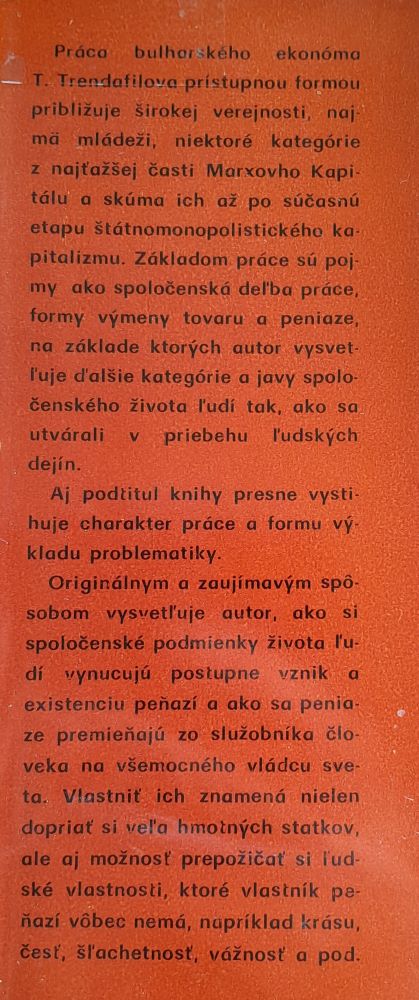 Práca bulharského ekonóma T. Trendafilova prístupnou formou približuje širokej verejnosti, najmä mládeži, niektoré kategórie z najťažšej časti Marxovho Kapitálu a skúma ich až po súčasnú etapu štátnomonopolistického kapitalizmu. Základom práce sú pojmy ako spoločenská deľba práce, formy výmeny tovaru a peniaze, na základe ktorých autor vysvetľuje ďalšie kategórie a javy spoločenského života ľudí tak, ako sa utvárali v priebehu ľudských dejín.

Aj podtitul knihy presne vystihuje charakter práce a formu výkladu problematiky.

Originálnym a zaujímavým spôsobom vysvetľuje autor, ako si spoločenské podmienky života ľudí vynucujú postupne vznik a existenciu peňazí a ako sa peniaze premieňajú zo služobníka človeka na všemocného vládcu sveta. Vlastniť ich znamená nielen dopriať si veľa hmotných statkov, ale aj možnosť prepožičať si ľudské vlastnosti, ktoré vlastník peňazí vôbec nemá, napríklad krásu, česť, šľachetnosť, vážnosť a pod.